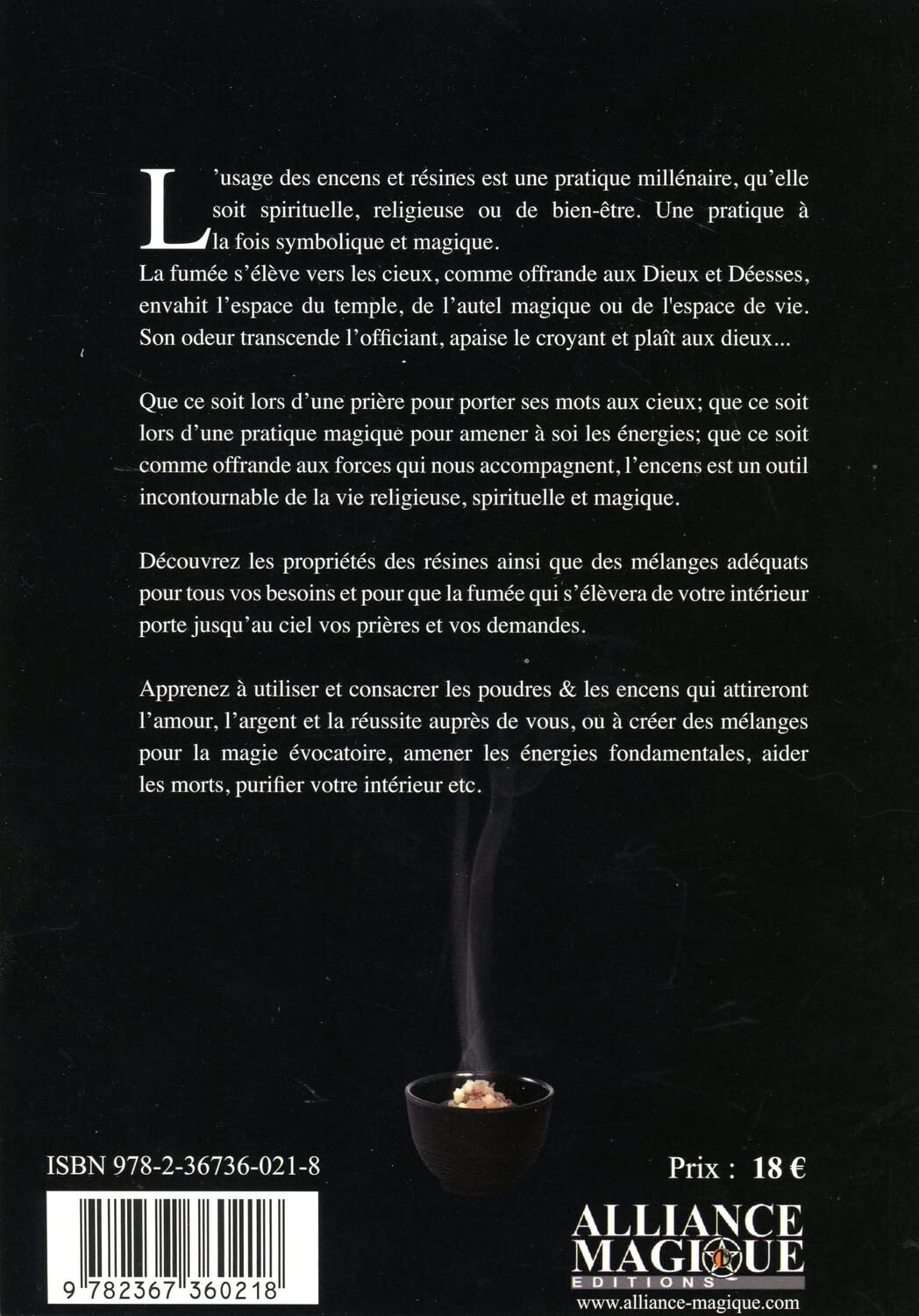 L'usage des encens et résines est une pratique millénaire, qu'elle soit spirituelle, religieuse ou de bien-être. Une pratique à la fois symbolique et magique.
La fumée s'élève vers les cieux, comme offrande aux Dieux et Déesses, envahit l'espace du temple, de l'autel magique ou de l'espace de vie. Son odeur transcende l'officiant, apaise le croyant et plaît aux dieux...

Que ce soit lors d'une prière pour porter ses mots aux cieux; que ce soit lors d'une pratique magique pour amener à soi les énergies; que ce soit comme offrande aux forces qui nous accompagnent, l'encens est un outil incontournable de la vie religieuse, spirituelle et magique.

Découvrez les propriétés des résines ainsi que des mélanges adéquats pour tous vos besoins et pour que la fumée qui s'élèvera de votre intérieur porte jusqu'au ciel vos prières et vos demandes.

Apprenez à utiliser et consacrer les poudres & les encens qui attireront l'amour, l'argent et la réussite auprès de vous, ou à créer des mélanges pour la magie évocatoire, amener les énergies fondamentales, aider les morts, purifier votre intérieur etc.

ISBN 978-2-36736-021-8

9 782367 360218

Prix : 18 €

ALLIANCE MAGIQUE
EDITIONS
www.alliance-magique.com